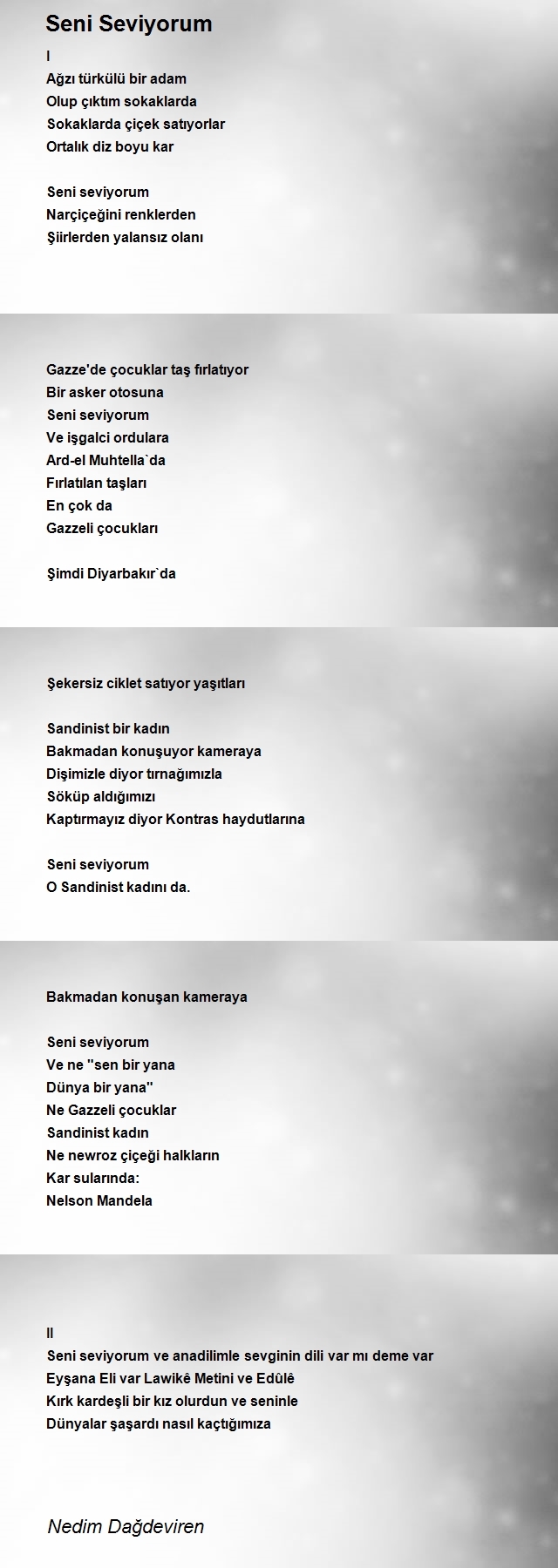 Seni Seviyorum

I
Ağzı türkülü bir adam
Olup çıktım sokaklarda
Sokaklarda çiçek satıyorlar
Ortalık diz boyu kar

Seni seviyorum
Narçiçeğini renklerden
Şiirlerden yalansız olanı

Gazze'de çocuklar taş fırlatıyor
Bir asker otosuna
Seni seviyorum
Ve işgalci ordulara
Ard-el Muhtella`da
Fırlatılan taşları
En çok da
Gazzeli çocukları

Şimdi Diyarbakır`da

Şekersiz ciklet satıyor yaşıtları

Sandinist bir kadın
Bakmadan konuşuyor kameraya
Dişimizle diyor tırnağımızla
Söküp aldığımızı
Kaptırmayız diyor Kontras haydutlarına

Seni seviyorum
O Sandinist kadını da.

Bakmadan konuşan kameraya

Seni seviyorum
Ve ne "sen bir yana
Dünya bir yana"
Ne Gazzeli çocuklar
Sandinist kadın
Ne newroz çiçeği halkların
Kar sularında:
Nelson Mandela

II
Seni seviyorum ve anadilimle sevginin dili var mı deme var
Eyşana Eli var Lawikê Metini ve Edûlê
Kırk kardeşli bir kız olurdun ve seninle
Dünyalar şaşardı nasıl kaçtığımıza

Nedim Dağdeviren